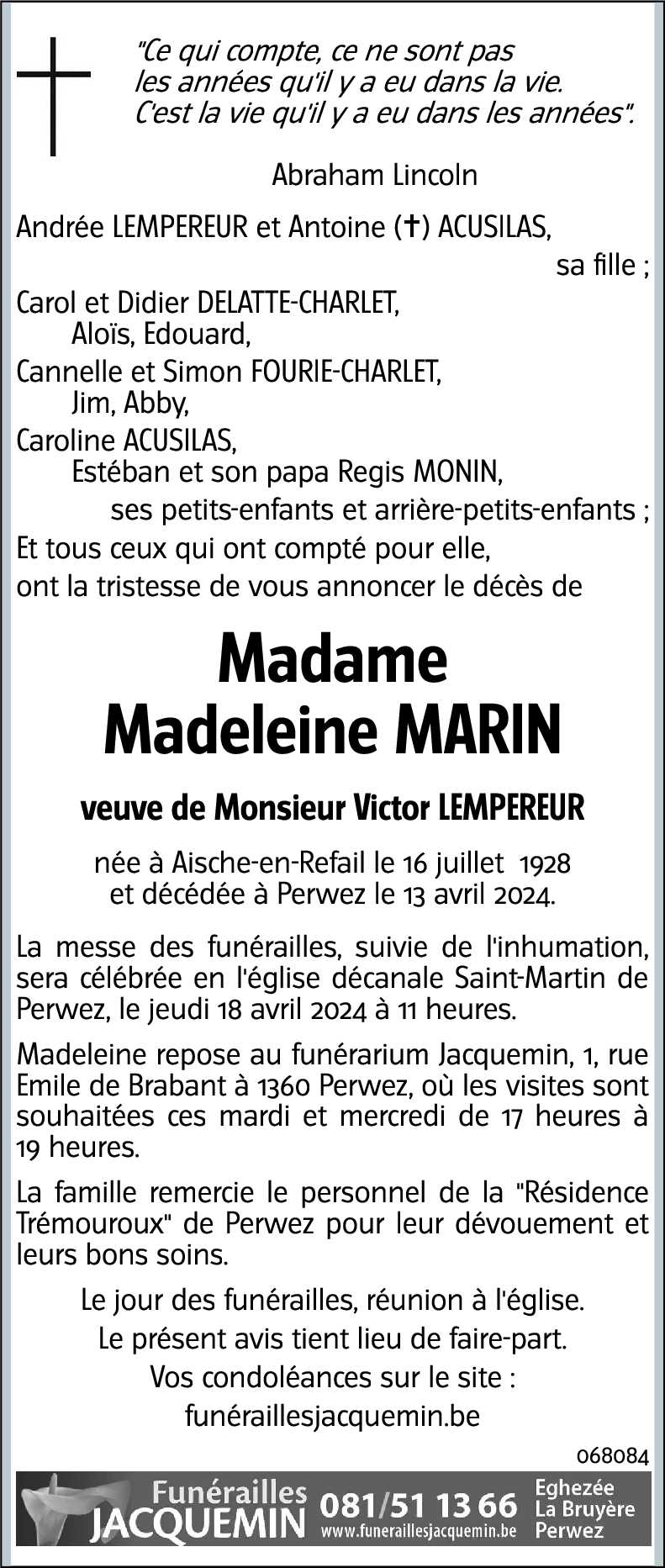 "Ce qui compte, ce ne sont pas les années qu'il y a eu dans la vie. C'est la vie qu'il y a eu dans les années".

Abraham Lincoln

Andrée LEMPEREUR et Antoine (✝) ACUSILAS,
sa fille ;
Carol et Didier DELATTE-CHARLET,
Aloïs, Edouard,
Cannelle et Simon FOURIE-CHARLET,
Jim, Abby,
Caroline ACUSILAS,
Estéban et son papa Regis MONIN,
ses petits-enfants et arrière-petits-enfants ;
Et tous ceux qui ont compté pour elle,
ont la tristesse de vous annoncer le décès de

Madame
Madeleine MARIN

veuve de Monsieur Victor LEMPEREUR

née à Aische-en-Refail le 16 juillet 1928
et décédée à Perwez le 13 avril 2024.

La messe des funérailles, suivie de l'inhumation, sera célébrée en l'église décanale Saint-Martin de Perwez, le jeudi 18 avril 2024 à 11 heures.

Madeleine repose au funérarium Jacquemin, 1, rue Emile de Brabant à 1360 Perwez, où les visites sont souhaitées ces mardi et mercredi de 17 heures à 19 heures.

La famille remercie le personnel de la "Résidence Trémouroux" de Perwez pour leur dévouement et leurs bons soins.

Le jour des funérailles, réunion à l'église.
Le présent avis tient lieu de faire-part.
Vos condoléances sur le site :
funéraillesjacquemin.be

068084

Funérailles JACQUEMIN 081/51 13 66 www.funeraillesjacquemin.be Eghezée La Bruyère Perwez